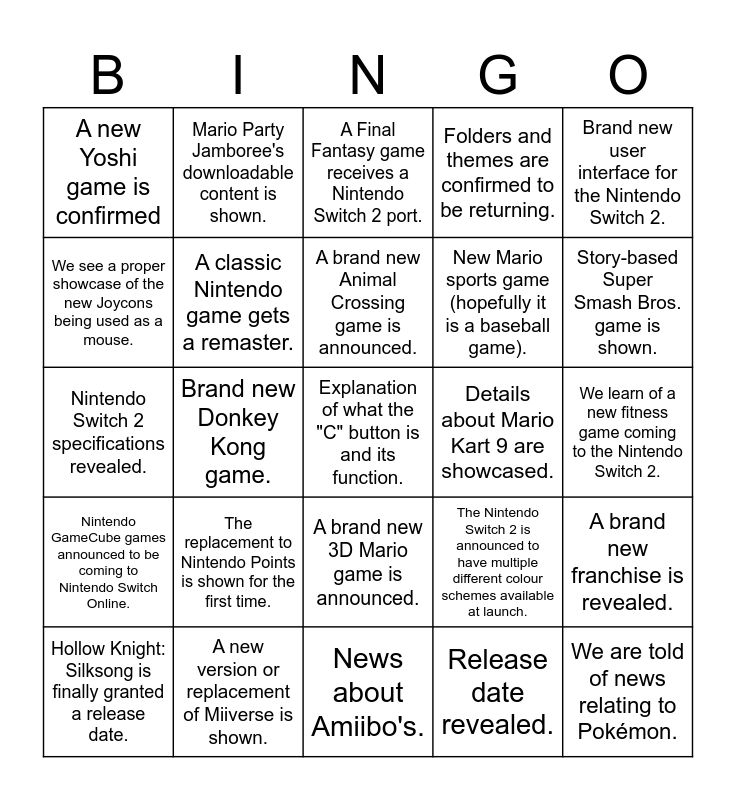 | B | I | N | G | O |
|---|---|---|---|---|
| A new Yoshi game is confirmed | Mario Party Jamboree's downloadable content is shown. | A Final Fantasy game receives a Nintendo Switch 2 port. | Folders and themes are confirmed to be returning. | Brand new user interface for the Nintendo Switch 2. |
| We see a proper showcase of the new Joycons being used as a mouse. | A classic Nintendo game gets a remaster. | A brand new Animal Crossing game is announced. | New Mario sports game (hopefully it is a baseball game). | Story-based Super Smash Bros. game is shown. |
| Nintendo Switch 2 specifications revealed. | Brand new Donkey Kong game. | Explanation of what the "C" button is and its function. | Details about Mario Kart 9 are showcased. | We learn of a new fitness game coming to the Nintendo Switch 2. |
| Nintendo GameCube games announced to be coming to Nintendo Switch Online. | The replacement to Nintendo Points is shown for the first time. | A brand new 3D Mario game is announced. | The Nintendo Switch 2 is announced to have multiple different colour schemes available at launch. | A brand new franchise is revealed. |
| Hollow Knight: Silksong is finally granted a release date. | A new version or replacement of Miiverse is shown. | News about Amiibo's. | Release date revealed. | We are told of news relating to Pokémon. |